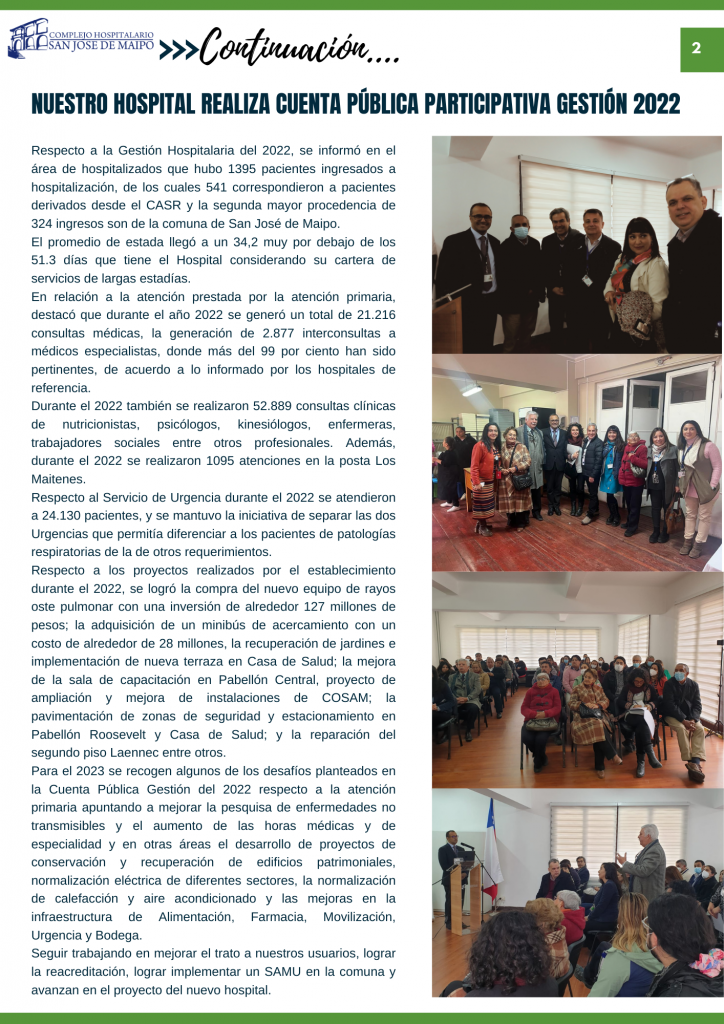 COMPLEJO HOSPITALARIO SAN JOSE DE MAIPO

>>>Continuación....

2

NUESTRO HOSPITAL REALIZA CUENTA PÚBLICA PARTICIPATIVA GESTIÓN 2022

Respecto a la Gestión Hospitalaria del 2022, se informó en el área de hospitalizados que hubo 1395 pacientes ingresados a hospitalización, de los cuales 541 correspondieron a pacientes derivados desde el CASR y la segunda mayor procedencia de 324 ingresos son de la comuna de San José de Maipo.
El promedio de estada llegó a un 34,2 muy por debajo de los 51.3 días que tiene el Hospital considerando su cartera de servicios de largas estadías.
En relación a la atención prestada por la atención primaria, destacó que durante el año 2022 se generó un total de 21.216 consultas médicas, la generación de 2.877 interconsultas a médicos especialistas, donde más del 99 por ciento han sido pertinentes, de acuerdo a lo informado por los hospitales de referencia.
Durante el 2022 también se realizaron 52.889 consultas clínicas de nutricionistas, psicólogos, kinesiólogos, enfermeras, trabajadores sociales entre otros profesionales. Además, durante el 2022 se realizaron 1095 atenciones en la posta Los Maitenes.
Respecto al Servicio de Urgencia durante el 2022 se atendieron a 24.130 pacientes, y se mantuvo la iniciativa de separar las dos Urgencias que permitía diferenciar a los pacientes de patologías respiratorias de la de otros requerimientos.
Respecto a los proyectos realizados por el establecimiento durante el 2022, se logró la compra del nuevo equipo de rayos oste pulmonar con una inversión de alrededor 127 millones de pesos; la adquisición de un minibús de acercamiento con un costo de alrededor de 28 millones, la recuperación de jardines e implementación de nueva terraza en Casa de Salud; la mejora de la sala de capacitación en Pabellón Central, proyecto de ampliación y mejora de instalaciones de COSAM; la pavimentación de zonas de seguridad y estacionamiento en Pabellón Roosevelt y Casa de Salud; y la reparación del segundo piso Laennec entre otros.
Para el 2023 se recogen algunos de los desafíos planteados en la Cuenta Pública Gestión del 2022 respecto a la atención primaria apuntando a mejorar la pesquisa de enfermedades no transmisibles y el aumento de las horas médicas y de especialidad y en otras áreas el desarrollo de proyectos de conservación y recuperación de edificios patrimoniales, normalización eléctrica de diferentes sectores, la normalización de calefacción y aire acondicionado y las mejoras en la infraestructura de Alimentación, Farmacia, Movilización, Urgencia y Bodega.
Seguir trabajando en mejorar el trato a nuestros usuarios, lograr la reacreditación, lograr implementar un SAMU en la comuna y avanzan en el proyecto del nuevo hospital.